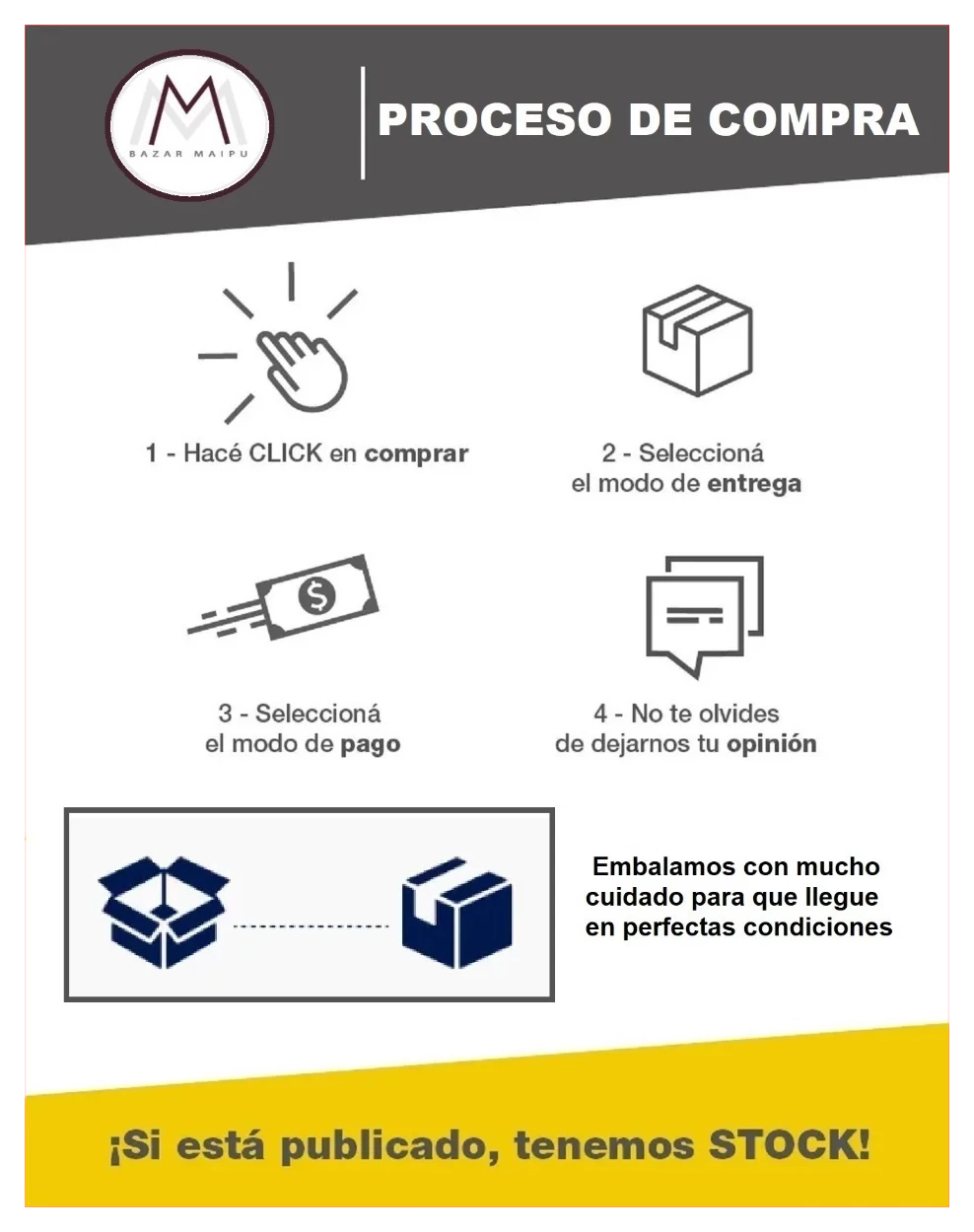 M
BAZAR MAIPU

PROCESO DE COMPRA

1 - Hacé CLICK en comprar

2 - Seleccioná el modo de entrega

$

3 - Seleccioná el modo de pago

4 - No te olvides de dejarnos tu opinión

Embalamos con mucho cuidado para que llegue en perfectas condiciones

¡Si está publicado, tenemos STOCK!